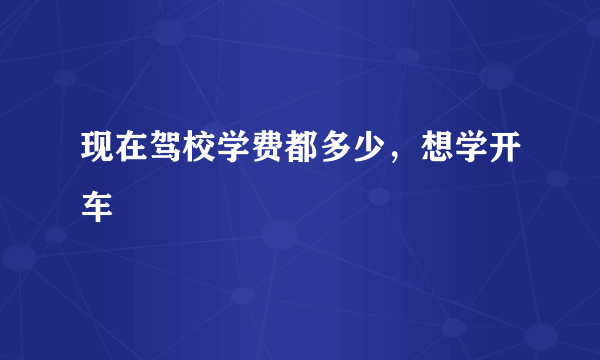 现在驾校学费都多少，想学开车